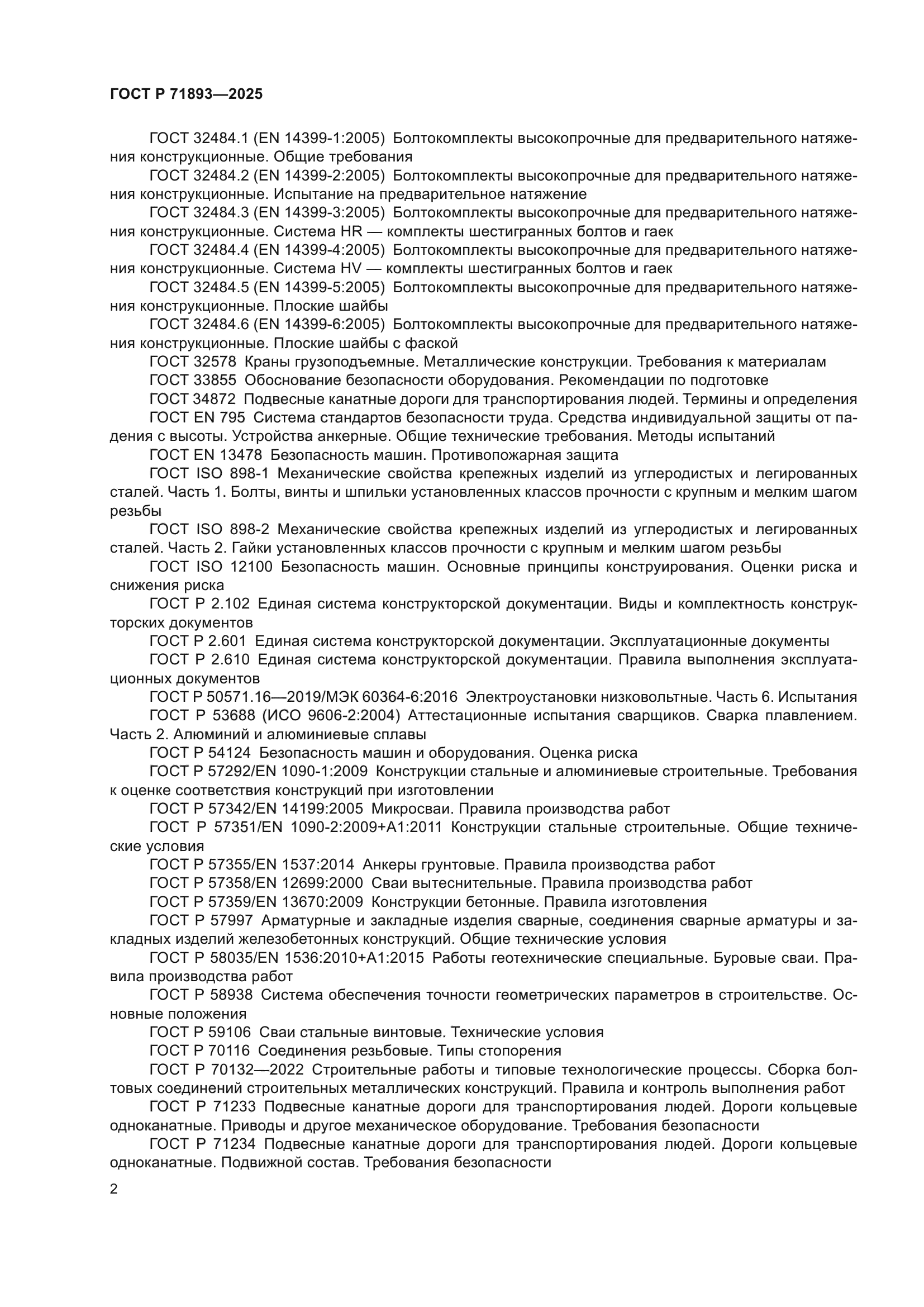 ГОСТ Р 71893—2025

ГОСТ 32484.1 (EN 14399-1:2005) Болтокомплекты высокопрочные для предварительного натяжения конструкционные. Общие требования

ГОСТ 32484.2 (EN 14399-2:2005) Болтокомплекты высокопрочные для предварительного натяжения конструкционные. Испытание на предварительное натяжение

ГОСТ 32484.3 (EN 14399-3:2005) Болтокомплекты высокопрочные для предварительного натяжения конструкционные. Система HR — комплекты шестигранных болтов и гаек

ГОСТ 32484.4 (EN 14399-4:2005) Болтокомплекты высокопрочные для предварительного натяжения конструкционные. Система HV — комплекты шестигранных болтов и гаек

ГОСТ 32484.5 (EN 14399-5:2005) Болтокомплекты высокопрочные для предварительного натяжения конструкционные. Плоские шайбы

ГОСТ 32484.6 (EN 14399-6:2005) Болтокомплекты высокопрочные для предварительного натяжения конструкционные. Плоские шайбы с фаской

ГОСТ 32578 Краны грузоподъемные. Металлические конструкции. Требования к материалам

ГОСТ 33855 Обоснование безопасности оборудования. Рекомендации по подготовке

ГОСТ 34872 Подвесные канатные дороги для транспортирования людей. Термины и определения

ГОСТ EN 795 Система стандартов безопасности труда. Средства индивидуальной защиты от падения с высоты. Устройства анкерные. Общие технические требования. Методы испытаний

ГОСТ EN 13478 Безопасность машин. Противопожарная защита

ГОСТ ISO 898-1 Механические свойства крепежных изделий из углеродистых и легированных сталей. Часть 1. Болты, винты и шпильки установленных классов прочности с крупным и мелким шагом резьбы

ГОСТ ISO 898-2 Механические свойства крепежных изделий из углеродистых и легированных сталей. Часть 2. Гайки установленных классов прочности с крупным и мелким шагом резьбы

ГОСТ ISO 12100 Безопасность машин. Основные принципы конструирования. Оценки риска и снижения риска

ГОСТ Р 2.102 Единая система конструкторской документации. Виды и комплектность конструкторских документов

ГОСТ Р 2.601 Единая система конструкторской документации. Эксплуатационные документы

ГОСТ Р 2.610 Единая система конструкторской документации. Правила выполнения эксплуатационных документов

ГОСТ Р 50571.16—2019/МЭК 60364-6:2016 Электроустановки низковольтные. Часть 6. Испытания

ГОСТ Р 53688 (ИСО 9606-2:2004) Аттестационные испытания сварщиков. Сварка плавлением. Часть 2. Алюминий и алюминиевые сплавы

ГОСТ Р 54124 Безопасность машин и оборудования. Оценка риска

ГОСТ Р 57292/EN 1090-1:2009 Конструкции стальные и алюминиевые строительные. Требования к оценке соответствия конструкций при изготовлении

ГОСТ Р 57342/EN 14199:2005 Микросваи. Правила производства работ

ГОСТ Р 57351/EN 1090-2:2009+A1:2011 Конструкции стальные строительные. Общие технические условия

ГОСТ Р 57355/EN 1537:2014 Анкеры грунтовые. Правила производства работ

ГОСТ Р 57358/EN 12699:2000 Сваи вытеснительные. Правила производства работ

ГОСТ Р 57359/EN 13670:2009 Конструкции бетонные. Правила изготовления

ГОСТ Р 57997 Арматурные и закладные изделия сварные, соединения сварные арматуры и закладных изделий железобетонных конструкций. Общие технические условия

ГОСТ Р 58035/EN 1536:2010+A1:2015 Работы геотехнические специальные. Буровые сваи. Правила производства работ

ГОСТ Р 58938 Система обеспечения точности геометрических параметров в строительстве. Основные положения

ГОСТ Р 59106 Сваи стальные винтовые. Технические условия

ГОСТ Р 70116 Соединения резьбовые. Типы стопорения

ГОСТ Р 70132—2022 Строительные работы и типовые технологические процессы. Сборка болтовых соединений строительных металлических конструкций. Правила и контроль выполнения работ

ГОСТ Р 71233 Подвесные канатные дороги для транспортирования людей. Дороги кольцевые одноканатные. Приводы и другое механическое оборудование. Требования безопасности

ГОСТ Р 71234 Подвесные канатные дороги для транспортирования людей. Дороги кольцевые одноканатные. Подвижной состав. Требования безопасности

2